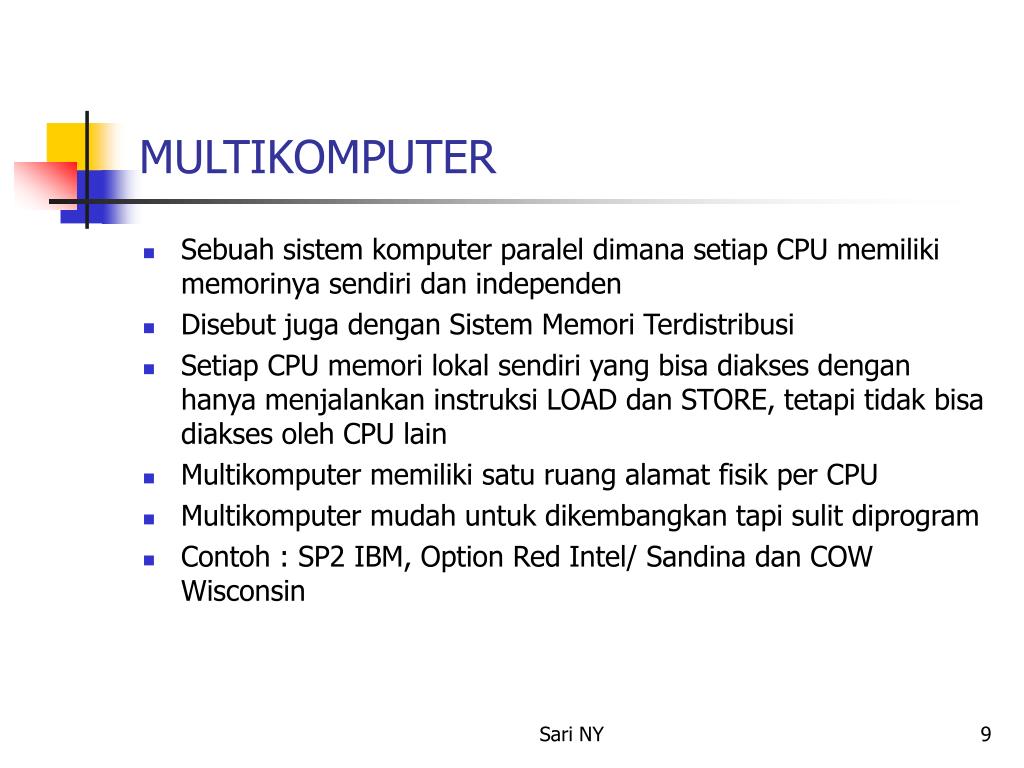 MULTIKOMPUTER

- Sebuah sistem komputer paralel dimana setiap CPU memiliki memorinya sendiri dan independen
- Disebut juga dengan Sistem Memori Terdistribusi
- Setiap CPU memori lokal sendiri yang bisa diakses dengan hanya menjalankan instruksi LOAD dan STORE, tetapi tidak bisa diakses oleh CPU lain
- Multikomputer memiliki satu ruang alamat fisik per CPU
- Multikomputer mudah untuk dikembangkan tapi sulit diprogram
- Contoh : SP2 IBM, Option Red Intel/ Sandina dan COW Wisconsin

Sari NY

9